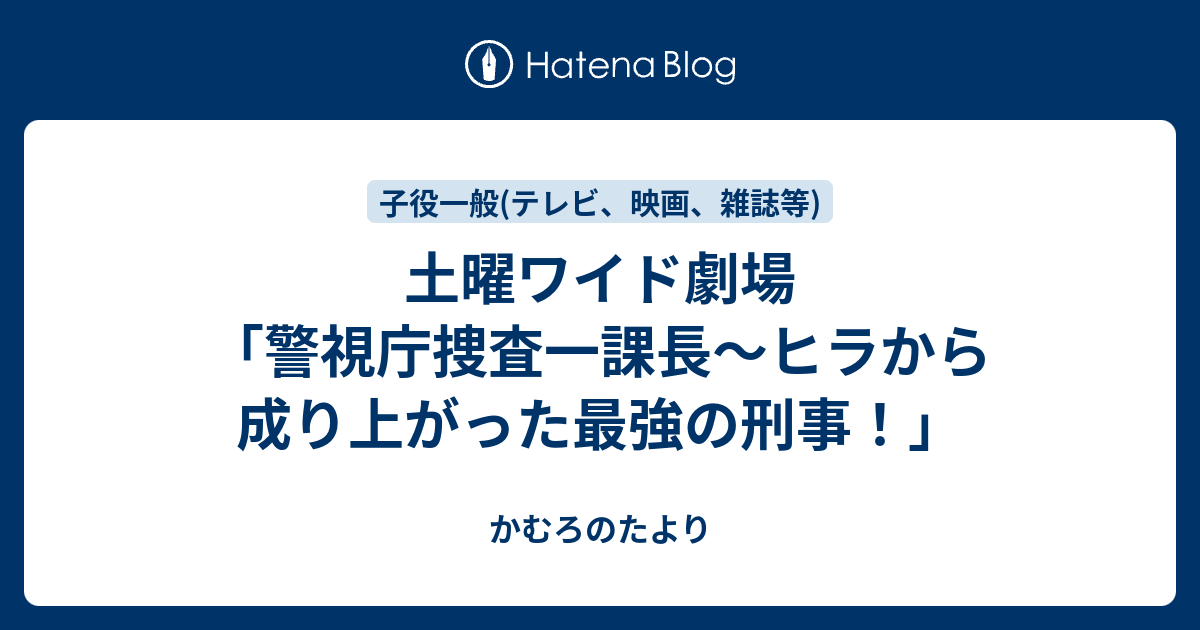 Hatena Blog

子役一般(テレビ、映画、雑誌等)

土曜ワイド劇場「警視庁捜査一課長～ヒラから成り上がった最強の刑事！」

かむろのたより